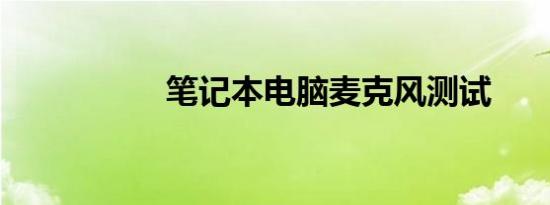 笔记本电脑麦克风测试